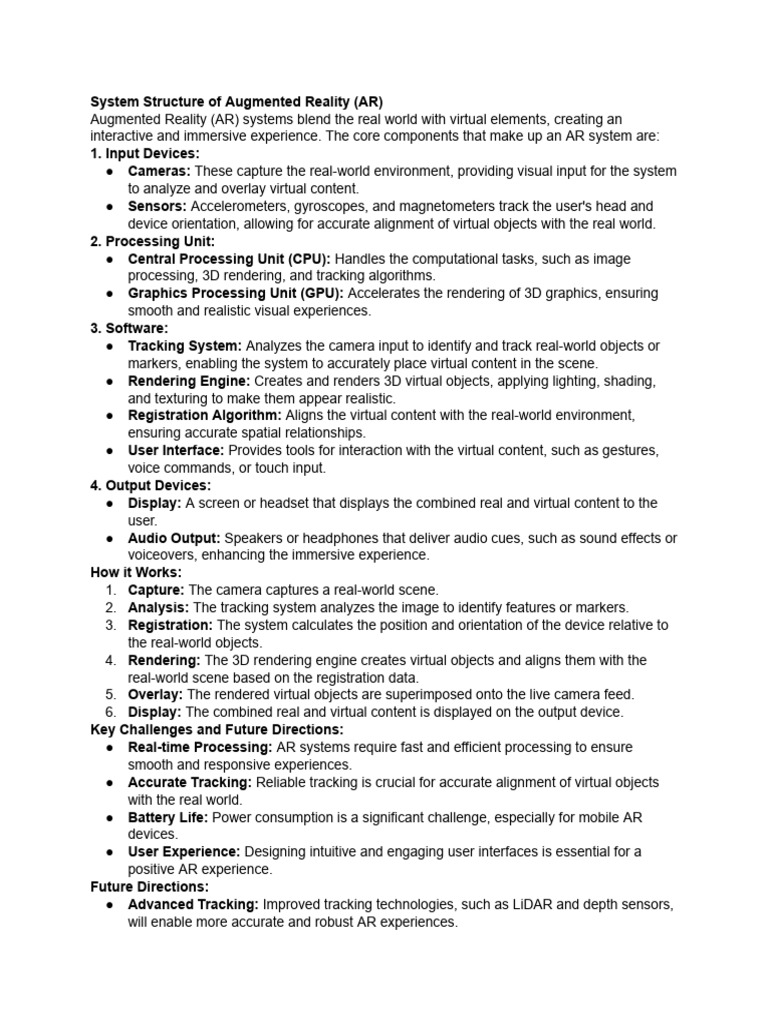 System Structure of Augmented Reality (AR)
Augmented Reality (AR) systems blend the real world with virtual elements, creating an interactive and immersive experience. The core components that make up an AR system are:
1. Input Devices:
● Cameras: These capture the real-world environment, providing visual input for the system to analyze and overlay virtual content.
● Sensors: Accelerometers, gyroscopes, and magnetometers track the user's head and device orientation, allowing for accurate alignment of virtual objects with the real world.
2. Processing Unit:
● Central Processing Unit (CPU): Handles the computational tasks, such as image processing, 3D rendering, and tracking algorithms.
● Graphics Processing Unit (GPU): Accelerates the rendering of 3D graphics, ensuring smooth and realistic visual experiences.
3. Software:
● Tracking System: Analyzes the camera input to identify and track real-world objects or markers, enabling the system to accurately place virtual content in the scene.
● Rendering Engine: Creates and renders 3D virtual objects, applying lighting, shading, and texturing to make them appear realistic.
● Registration Algorithm: Aligns the virtual content with the real-world environment, ensuring accurate spatial relationships.
● User Interface: Provides tools for interaction with the virtual content, such as gestures, voice commands, or touch input.
4. Output Devices:
● Display: A screen or headset that displays the combined real and virtual content to the user.
● Audio Output: Speakers or headphones that deliver audio cues, such as sound effects or voiceovers, enhancing the immersive experience.
How it Works:
1. Capture: The camera captures a real-world scene.
2. Analysis: The tracking system analyzes the image to identify features or markers.
3. Registration: The system calculates the position and orientation of the device relative to the real-world objects.
4. Rendering: The 3D rendering engine creates virtual objects and aligns them with the real-world scene based on the registration data.
5. Overlay: The rendered virtual objects are superimposed onto the live camera feed.
6. Display: The combined real and virtual content is displayed on the output device.
Key Challenges and Future Directions:
● Real-time Processing: AR systems require fast and efficient processing to ensure smooth and responsive experiences.
● Accurate Tracking: Reliable tracking is crucial for accurate alignment of virtual objects with the real world.
● Battery Life: Power consumption is a significant challenge, especially for mobile AR devices.
● User Experience: Designing intuitive and engaging user interfaces is essential for a positive AR experience.
Future Directions:
● Advanced Tracking: Improved tracking technologies, such as LiDAR and depth sensors, will enable more accurate and robust AR experiences.